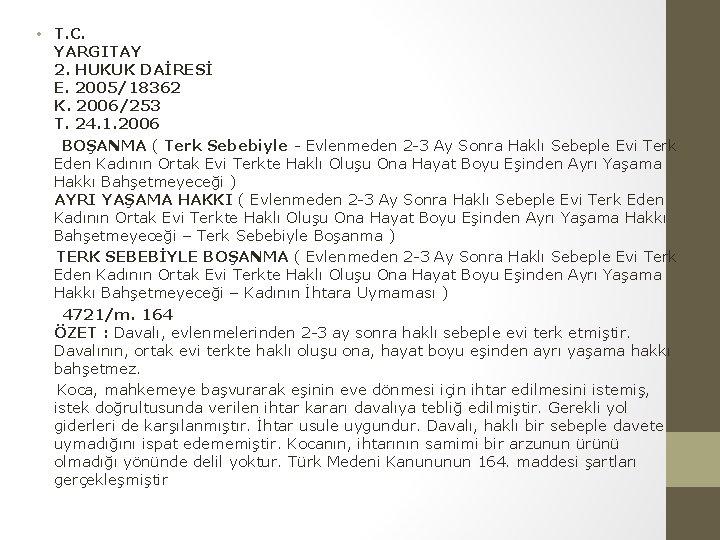 • T.C.
YARGITAY
2. HUKUK DAİRESİ
E. 2005/18362
K. 2006/253
T. 24.1.2006

BOŞANMA ( Terk Sebebiyle - Evlenmeden 2-3 Ay Sonra Haklı Sebeple Evi Terk Eden Kadının Ortak Evi Terkte Haklı Oluşu Ona Hayat Boyu Eşinden Ayrı Yaşama Hakkı Bahşetmeyeceği )

AYRI YAŞAMA HAKKI ( Evlenmeden 2-3 Ay Sonra Haklı Sebeple Evi Terk Eden Kadının Ortak Evi Terkte Haklı Oluşu Ona Hayat Boyu Eşinden Ayrı Yaşama Hakkı Bahşetmeyeceği – Terk Sebebiyle Boşanma )

TERK SEBEBİYLE BOŞANMA ( Evlenmeden 2-3 Ay Sonra Haklı Sebeple Evi Terk Eden Kadının Ortak Evi Terkte Haklı Oluşu Ona Hayat Boyu Eşinden Ayrı Yaşama Hakkı Bahşetmeyeceği – Kadının İhtara Uymaması )

4721/m. 164

ÖZET : Davalı, evlenmelerinden 2-3 ay sonra haklı sebeple evi terk etmiştir. Davalının, ortak evi terkte haklı oluşu ona, hayat boyu eşinden ayrı yaşama hakkı bahşetmez.

Koca, mahkemeye başvurarak eşinin eve dönmesi için ihtar edilmesini istemiş, istek doğrultusunda verilen ihtar kararı davalıya tebliğ edilmiştir. Gerekli yol giderleri de karşılanmıştır. İhtar usule uygundur. Davalı, haklı bir sebeple davete uymadığını ispat edememiştir. Kocanın, ihtarının samimi bir arzunun ürünü olmadığı yönünde delil yoktur. Türk Medeni Kanununun 164. maddesi şartları gerçekleşmiştir